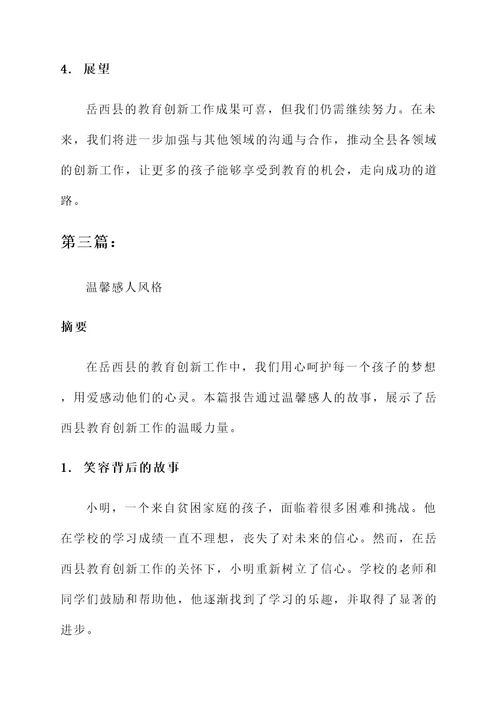 4. 展望

岳西县的教育创新工作成果可喜，但我们仍需继续努力。在未来，我们将进一步加强与其他领域的沟通与合作，推动全县各领域的创新工作，让更多的孩子能够享受到教育的机会，走向成功的道路。

第三篇：

温馨感人风格

摘要

在岳西县的教育创新工作中，我们用心呵护每一个孩子的梦想，用爱感动他们的心灵。本篇报告通过温馨感人的故事，展示了岳西县教育创新工作的温暖力量。

1. 笑容背后的故事

小明，一个来自贫困家庭的孩子，面临着很多困难和挑战。他在学校的学习成绩一直不理想，丧失了对未来的信心。然而，在岳西县教育创新工作的关怀下，小明重新树立了信心。学校的老师和同学们鼓励和帮助他，他逐渐找到了学习的乐趣，并取得了显著的进步。